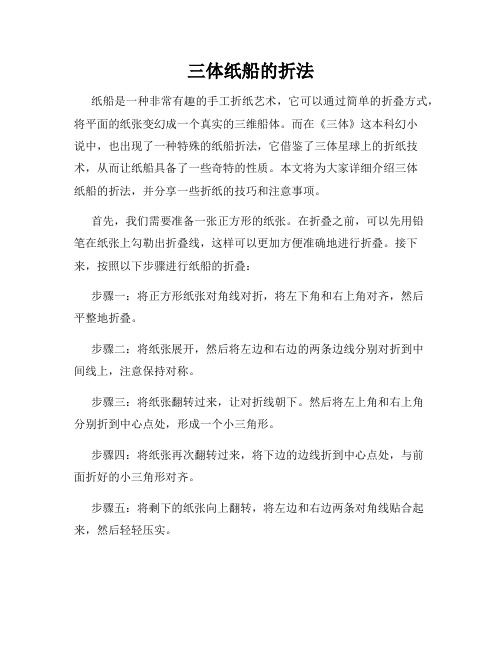 三体纸船的折法

纸船是一种非常有趣的手工折纸艺术，它可以通过简单的折叠方式，将平面的纸张变幻成一个真实的三维船体。而在《三体》这本科幻小说中，也出现了一种特殊的纸船折法，它借鉴了三体星球上的折纸技术，从而让纸船具备了一些奇特的性质。本文将为大家详细介绍三体纸船的折法，并分享一些折纸的技巧和注意事项。

首先，我们需要准备一张正方形的纸张。在折叠之前，可以先用铅笔在纸张上勾勒出折叠线，这样可以更加方便准确地进行折叠。接下来，按照以下步骤进行纸船的折叠：

步骤一：将正方形纸张对角线对折，将左下角和右上角对齐，然后平整地折叠。

步骤二：将纸张展开，然后将左边和右边的两条边线分别对折到中间线上，注意保持对称。

步骤三：将纸张翻转过来，让对折线朝下。然后将左上角和右上角分别折到中心点处，形成一个小三角形。

步骤四：将纸张再次翻转过来，将下边的边线折到中心点处，与前面折好的小三角形对齐。

步骤五：将剩下的纸张向上翻转，将左边和右边两条对角线贴合起来，然后轻轻压实。